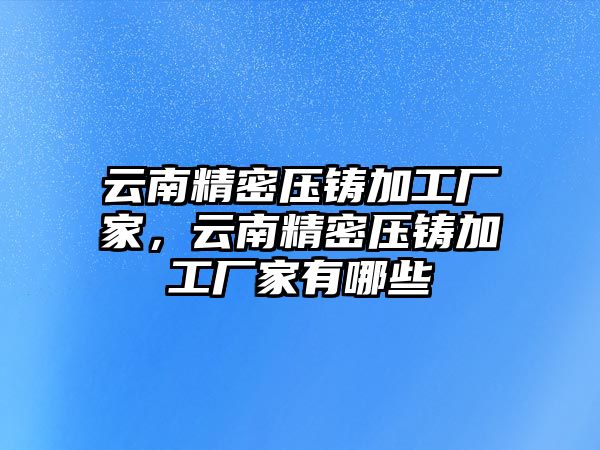 云南精密压铸加工厂家，云南精密压铸加工厂家有哪些